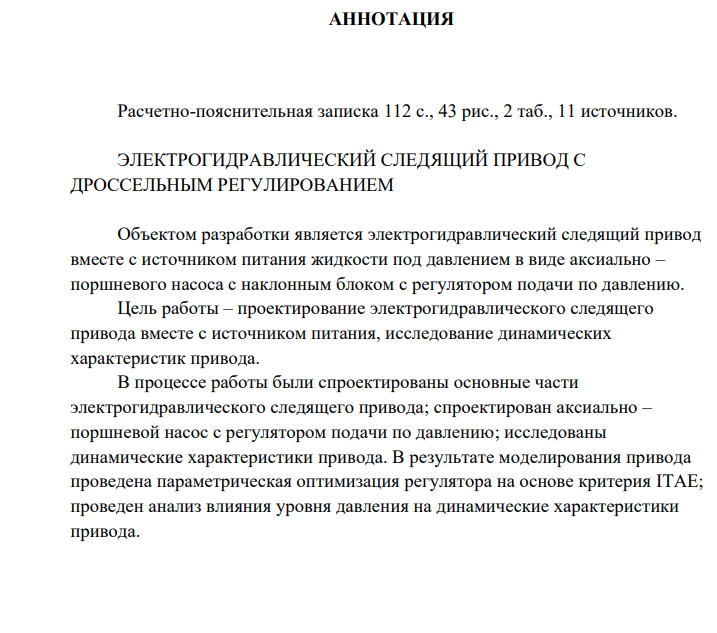 АННОТАЦИЯ

Расчетно-пояснительная записка 112 с., 43 рис., 2 таб., 11 источников.

ЭЛЕКТРОГИДРАВЛИЧЕСКИЙ СЛЕДЯЩИЙ ПРИВОД С ДРОССЕЛЬНЫМ РЕГУЛИРОВАНИЕМ

Объектом разработки является электрогидравлический следящий привод вместе с источником питания жидкости под давлением в виде аксиально – поршневого насоса с наклонным блоком с регулятором подачи по давлению.

Цель работы – проектирование электрогидравлического следящего привода вместе с источником питания, исследование динамических характеристик привода.

В процессе работы были спроектированы основные части электрогидравлического следящего привода; спроектирован аксиально – поршневой насос с регулятором подачи по давлению; исследованы динамические характеристики привода. В результате моделирования привода проведена параметрическая оптимизация регулятора на основе критерия ITAE; проведен анализ влияния уровня давления на динамические характеристики привода.